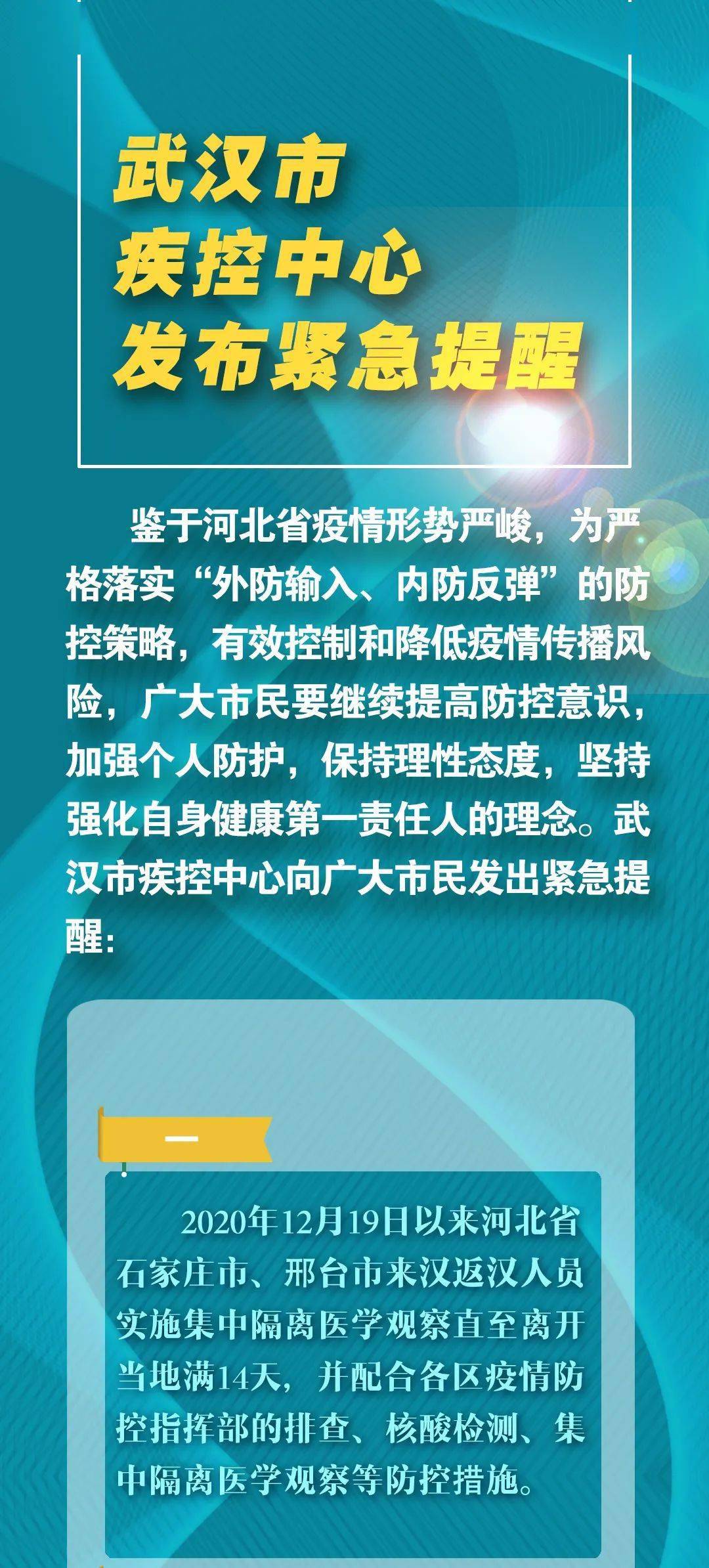 武汉市
疾控中心
发布紧急提醒

鉴于河北省疫情形势严峻，为严格落实“外防输入、内防反弹”的防控策略，有效控制和降低疫情传播风险，广大市民要继续提高防控意识，加强个人防护，保持理性态度，坚持强化自身健康第一责任人的理念。武汉市疾控中心向广大市民发出紧急提醒：

一

2020年12月19日以来河北省石家庄市、邢台市来汉返汉人员实施集中隔离医学观察直至离开当地满14天，并配合各区疫情防控指挥部的排查、核酸检测、集中隔离医学观察等防控措施。